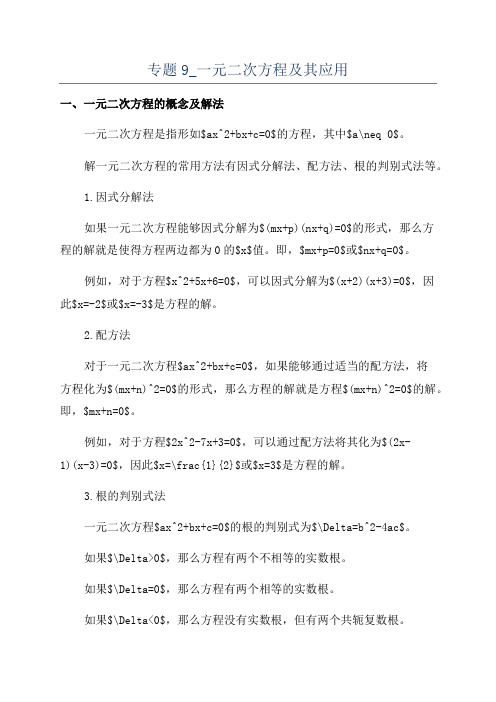 专题 9_一元二次方程及其应用

一、一元二次方程的概念及解法

一元二次方程是指形如\$ax^2+bx+c=0\$的方程，其中\$a\neq 0\$。

解一元二次方程的常用方法有因式分解法、配方法、根的判别式法等。

1.因式分解法

如果一元二次方程能够因式分解为\$(mx+p)(nx+q)=0\$的形式，那么方程的解就是使得方程两边都为 0 的\$x\$值。即，\$mx+p=0\$或\$nx+q=0\$。

例如，对于方程\$x^2+5x+6=0\$，可以因式分解为\$(x+2)(x+3)=0\$，因此\$x=-2\$或\$x=-3\$是方程的解。

2.配方法

对于一元二次方程\$ax^2+bx+c=0\$，如果能够通过适当的配方法，将方程化为\$(mx+n)^2=0\$的形式，那么方程的解就是方程\$(mx+n)^2=0\$的解。即，\$mx+n=0\$。

例如，对于方程\$2x^2-7x+3=0\$，可以通过配方法将其化为\$(2x-1)(x-3)=0\$，因此\$x=\frac{1}{2}\$或\$x=3\$是方程的解。

3.根的判别式法

一元二次方程\$ax^2+bx+c=0\$的根的判别式为\$\Delta=b^2-4ac\$。

如果\$\Delta>0\$，那么方程有两个不相等的实数根。

如果\$\Delta=0\$，那么方程有两个相等的实数根。

如果\$\Delta<0\$，那么方程没有实数根，但有两个共轭复数根。